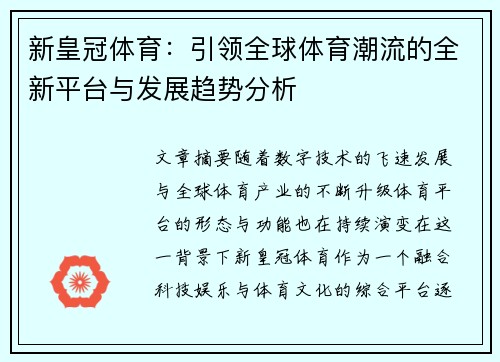 新皇冠体育：引领全球体育潮流的全新平台与发展趋势分析

文章摘要随着数字技术的飞速发展与全球体育产业的不断升级体育平台的形态与功能也在持续演变在这一背景下新皇冠体育作为一个融合科技娱乐与体育文化的综合平台逐